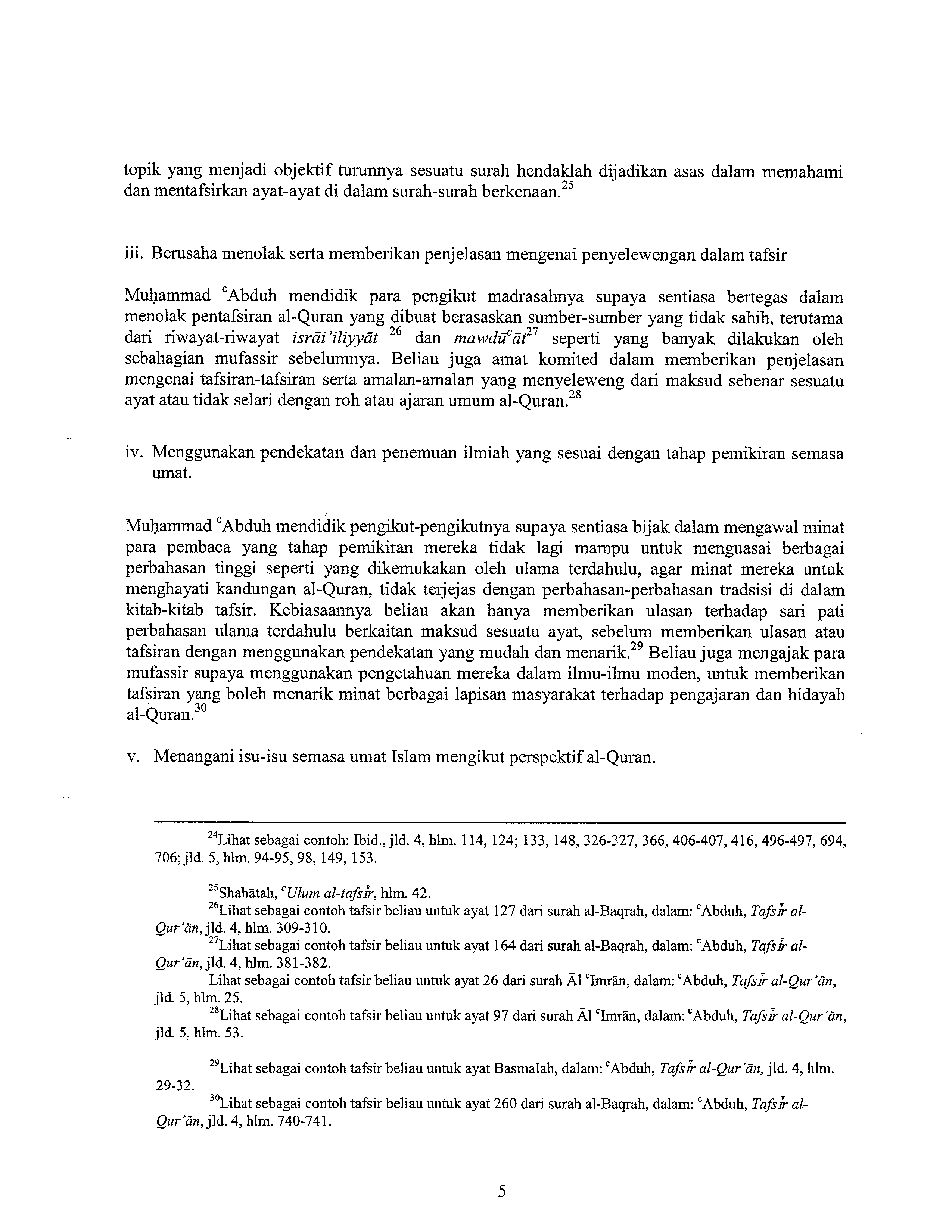 topik yang menjadi objektif turunnya sesuatu surah hendaklah dijadikan asas dalam memahami dan mentafsirkan ayat-ayat di dalam surah-surah berkenaan.$^{25}$

iii. Berusaha menolak serta memberikan penjelasan mengenai penyelewengan dalam tafsir

Muḥammad $^{c}$Abduh mendidik para pengikut madrasahnya supaya sentiasa bertegas dalam menolak pentafsiran al-Quran yang dibuat berasaskan sumber-sumber yang tidak sahih, terutama dari riwayat-riwayat isrāi'iliyyāt $^{26}$ dan mawdū$^{c}$āt$^{27}$ seperti yang banyak dilakukan oleh sebahagian mufassir sebelumnya. Beliau juga amat komited dalam memberikan penjelasan mengenai tafsiran-tafsiran serta amalan-amalan yang menyeleweng dari maksud sebenar sesuatu ayat atau tidak selari dengan roh atau ajaran umum al-Quran.$^{28}$

iv. Menggunakan pendekatan dan penemuan ilmiah yang sesuai dengan tahap pemikiran semasa umat.

Muḥammad $^{c}$Abduh mendidik pengikut-pengikutnya supaya sentiasa bijak dalam mengawal minat para pembaca yang tahap pemikiran mereka tidak lagi mampu untuk menguasai berbagai perbahasan tinggi seperti yang dikemukakan oleh ulama terdahulu, agar minat mereka untuk menghayati kandungan al-Quran, tidak terjejas dengan perbahasan-perbahasan tradsisi di dalam kitab-kitab tafsir. Kebiasaannya beliau akan hanya memberikan ulasan terhadap sari pati perbahasan ulama terdahulu berkaitan maksud sesuatu ayat, sebelum memberikan ulasan atau tafsiran dengan menggunakan pendekatan yang mudah dan menarik.$^{29}$ Beliau juga mengajak para mufassir supaya menggunakan pengetahuan mereka dalam ilmu-ilmu moden, untuk memberikan tafsiran yang boleh menarik minat berbagai lapisan masyarakat terhadap pengajaran dan hidayah al-Quran.$^{30}$

v. Menangani isu-isu semasa umat Islam mengikut perspektif al-Quran.

$^{24}$Lihat sebagai contoh: Ibid., jld. 4, hlm. 114, 124; 133, 148, 326-327, 366, 406-407, 416, 496-497, 694, 706; jld. 5, hlm. 94-95, 98, 149, 153.

$^{25}$Shahātah, $^{c}$Ulum al-tafsīr, hlm. 42.

$^{26}$Lihat sebagai contoh tafsir beliau untuk ayat 127 dari surah al-Baqrah, dalam: $^{c}$Abduh, Tafsīr al-Qur'ān, jld. 4, hlm. 309-310.

$^{27}$Lihat sebagai contoh tafsir beliau untuk ayat 164 dari surah al-Baqrah, dalam: $^{c}$Abduh, Tafsīr al-Qur'ān, jld. 4, hlm. 381-382.

Lihat sebagai contoh tafsir beliau untuk ayat 26 dari surah Āl $^{c}$Imrān, dalam: $^{c}$Abduh, Tafsīr al-Qur'ān, jld. 5, hlm. 25.

$^{28}$Lihat sebagai contoh tafsir beliau untuk ayat 97 dari surah Āl $^{c}$Imrān, dalam: $^{c}$Abduh, Tafsīr al-Qur'ān, jld. 5, hlm. 53.

$^{29}$Lihat sebagai contoh tafsir beliau untuk ayat Basmalah, dalam: $^{c}$Abduh, Tafsīr al-Qur'ān, jld. 4, hlm. 29-32.

$^{30}$Lihat sebagai contoh tafsir beliau untuk ayat 260 dari surah al-Baqrah, dalam: $^{c}$Abduh, Tafsīr al-Qur'ān, jld. 4, hlm. 740-741.

5